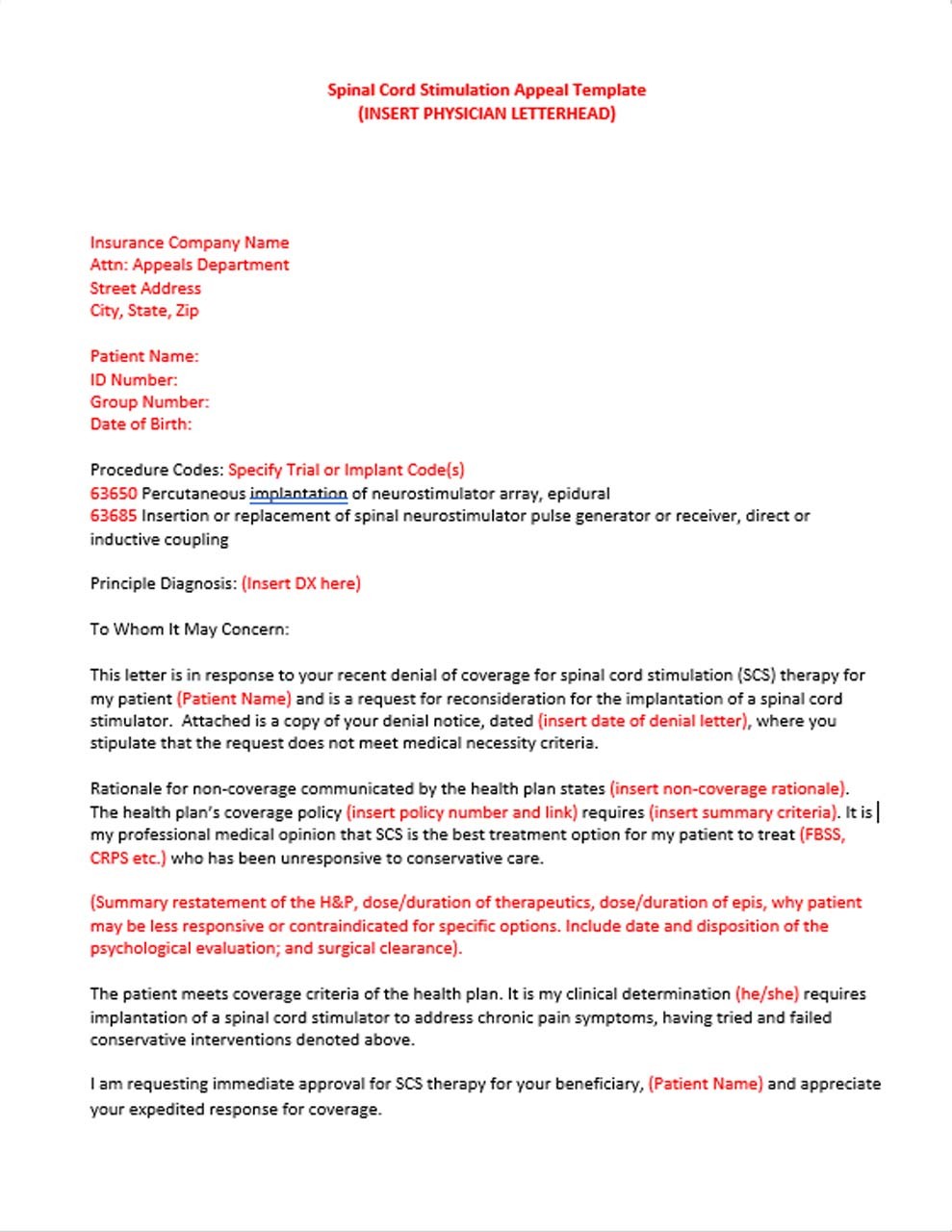 Spinal Cord Stimulation Appeal Template
(INSERT PHYSICIAN LETTERHEAD)

Insurance Company Name
Attn: Appeals Department
Street Address
City, State, Zip

Patient Name:
ID Number:
Group Number:
Date of Birth:

Procedure Codes: Specify Trial or Implant Code(s)
63650 Percutaneous implantation of neurostimulator array, epidural
63685 Insertion or replacement of spinal neurostimulator pulse generator or receiver, direct or inductive coupling

Principle Diagnosis: (Insert DX here)

To Whom It May Concern:

This letter is in response to your recent denial of coverage for spinal cord stimulation (SCS) therapy for my patient (Patient Name) and is a request for reconsideration for the implantation of a spinal cord stimulator. Attached is a copy of your denial notice, dated (insert date of denial letter), where you stipulate that the request does not meet medical necessity criteria.

Rationale for non-coverage communicated by the health plan states (insert non-coverage rationale). The health plan's coverage policy (insert policy number and link) requires (insert summary criteria). It is my professional medical opinion that SCS is the best treatment option for my patient to treat (FBSS, CRPS etc.) who has been unresponsive to conservative care.

(Summary restatement of the H&P, dose/duration of therapeutics, dose/duration of epis, why patient may be less responsive or contraindicated for specific options. Include date and disposition of the psychological evaluation; and surgical clearance).

The patient meets coverage criteria of the health plan. It is my clinical determination (he/she) requires implantation of a spinal cord stimulator to address chronic pain symptoms, having tried and failed conservative interventions denoted above.

I am requesting immediate approval for SCS therapy for your beneficiary, (Patient Name) and appreciate your expedited response for coverage.